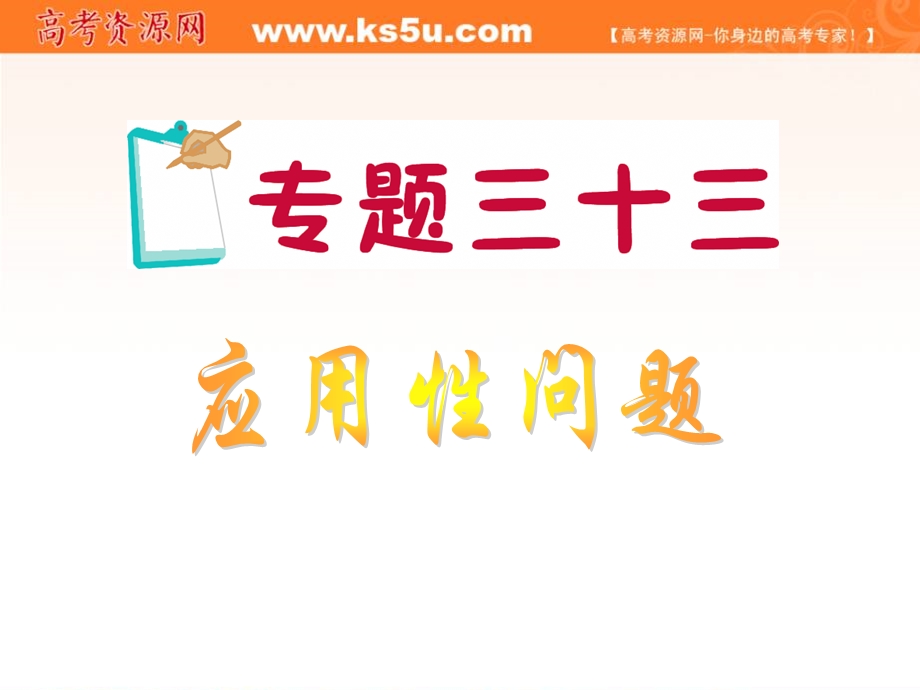 高考资源网 www.ks5u.com 【高考资源网-你身边的高考专家！】

专题三十三

应用性问题